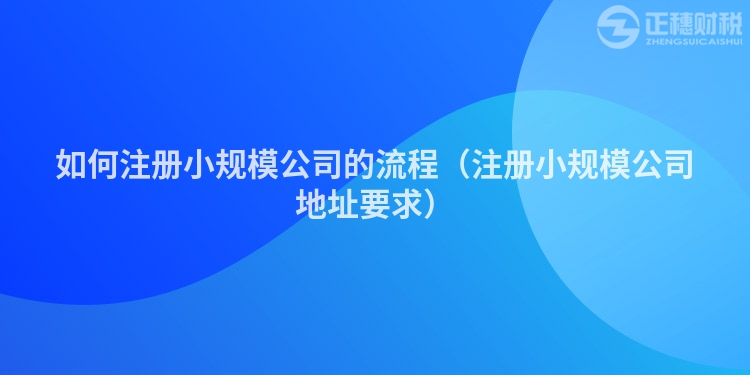 正穗财税
ZHENGSUICAISHUI

如何注册小规模公司的流程（注册小规模公司地址要求）